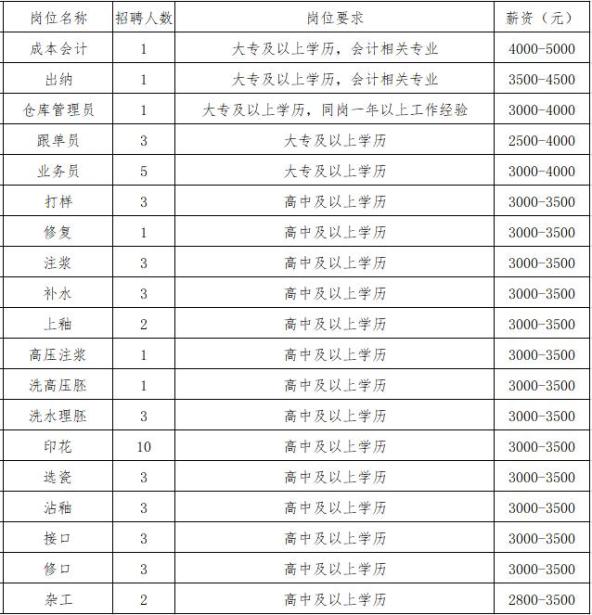 | 岗位名称 | 招聘人数 | 岗位要求 | 薪资（元） |
|---|---|---|---|
| 成本会计 | 1 | 大专及以上学历，会计相关专业 | 4000-5000 |
| 出纳 | 1 | 大专及以上学历，会计相关专业 | 3500-4500 |
| 仓库管理员 | 1 | 大专及以上学历，同岗一年以上工作经验 | 3000-4000 |
| 跟单员 | 3 | 大专及以上学历 | 2500-4000 |
| 业务员 | 5 | 大专及以上学历 | 3000-4000 |
| 打样 | 3 | 高中及以上学历 | 3000-3500 |
| 修复 | 1 | 高中及以上学历 | 3000-3500 |
| 注浆 | 3 | 高中及以上学历 | 3000-3500 |
| 补水 | 3 | 高中及以上学历 | 3000-3500 |
| 上釉 | 2 | 高中及以上学历 | 3000-3500 |
| 高压注浆 | 1 | 高中及以上学历 | 3000-3500 |
| 洗高压胚 | 1 | 高中及以上学历 | 3000-3500 |
| 洗水理胚 | 3 | 高中及以上学历 | 3000-3500 |
| 印花 | 10 | 高中及以上学历 | 3000-3500 |
| 选瓷 | 3 | 高中及以上学历 | 3000-3500 |
| 沾釉 | 3 | 高中及以上学历 | 3000-3500 |
| 接口 | 3 | 高中及以上学历 | 3000-3500 |
| 修口 | 3 | 高中及以上学历 | 3000-3500 |
| 杂工 | 2 | 高中及以上学历 | 2800-3500 |